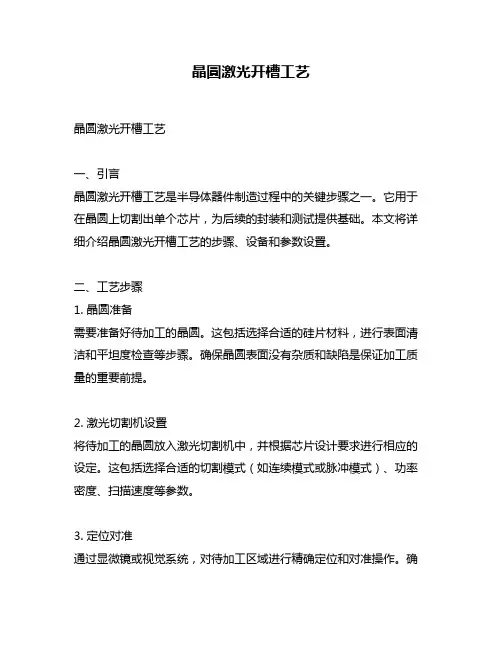 晶圆激光开槽工艺

晶圆激光开槽工艺

一、引言
晶圆激光开槽工艺是半导体器件制造过程中的关键步骤之一。它用于在晶圆上切割出单个芯片，为后续的封装和测试提供基础。本文将详细介绍晶圆激光开槽工艺的步骤、设备和参数设置。

二、工艺步骤
1. 晶圆准备
需要准备好待加工的晶圆。这包括选择合适的硅片材料，进行表面清洁和平坦度检查等步骤。确保晶圆表面没有杂质和缺陷是保证加工质量的重要前提。

2. 激光切割机设置
将待加工的晶圆放入激光切割机中，并根据芯片设计要求进行相应的设定。这包括选择合适的切割模式（如连续模式或脉冲模式）、功率密度、扫描速度等参数。

3. 定位对准
通过显微镜或视觉系统，对待加工区域进行精确定位和对准操作。确